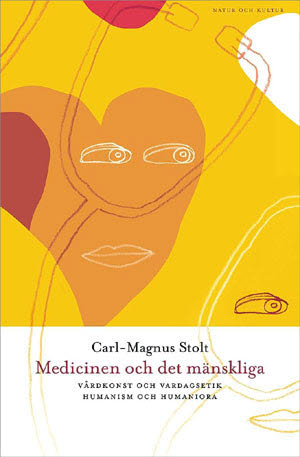 NATUR OCH KULTUR

Carl-Magnus Stolt
Medicinen och det mänskliga
VÅRDKONST OCH VARDAGSETIK
HUMANISM OCH HUMANIORA